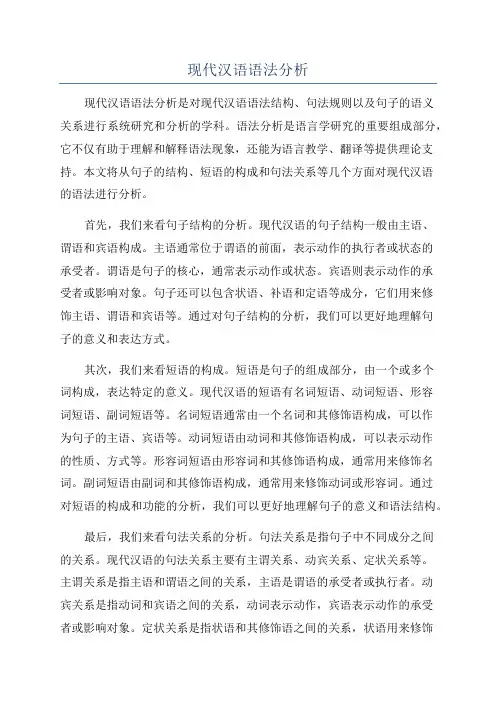 现代汉语语法分析

现代汉语语法分析是对现代汉语语法结构、句法规则以及句子的语义关系进行系统研究和分析的学科。语法分析是语言学研究的重要组成部分，它不仅有助于理解和解释语法现象，还能为语言教学、翻译等提供理论支持。本文将从句子的结构、短语的构成和句法关系等几个方面对现代汉语的语法进行分析。

首先，我们来看句子结构的分析。现代汉语的句子结构一般由主语、谓语和宾语构成。主语通常位于谓语的前面，表示动作的执行者或状态的承受者。谓语是句子的核心，通常表示动作或状态。宾语则表示动作的承受者或影响对象。句子还可以包含状语、补语和定语等成分，它们用来修饰主语、谓语和宾语等。通过对句子结构的分析，我们可以更好地理解句子的意义和表达方式。

其次，我们来看短语的构成。短语是句子的组成部分，由一个或多个词构成，表达特定的意义。现代汉语的短语有名词短语、动词短语、形容词短语、副词短语等。名词短语通常由一个名词和其修饰语构成，可以作为句子的主语、宾语等。动词短语由动词和其修饰语构成，可以表示动作的性质、方式等。形容词短语由形容词和其修饰语构成，通常用来修饰名词。副词短语由副词和其修饰语构成，通常用来修饰动词或形容词。通过对短语的构成和功能的分析，我们可以更好地理解句子的意义和语法结构。

最后，我们来看句法关系的分析。句法关系是指句子中不同成分之间的关系。现代汉语的句法关系主要有主谓关系、动宾关系、定状关系等。主谓关系是指主语和谓语之间的关系，主语是谓语的承受者或执行者。动宾关系是指动词和宾语之间的关系，动词表示动作，宾语表示动作的承受者或影响对象。定状关系是指状语和其修饰语之间的关系，状语用来修饰